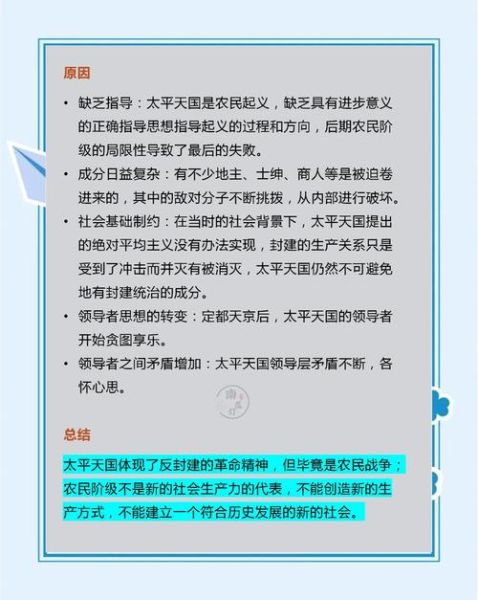 原因

• 缺乏指导：太平天国是农民起义，缺乏具有进步意义的正确指导思想指导起义的过程和方向，后期农民阶级的局限性导致了最后的失败。
• 成分日益复杂：有不少地主、士绅、商人等是被迫卷进来的，其中的敌对分子不断挑拨，从内部进行破坏。
• 社会基础制约：在当时的社会背景下，太平天国提出的绝对平均主义没有办法实现，封建的生产关系只是受到了冲击而并灭有被消灭，太平天国仍然不可避免地有封建统治的成分。
• 领导者思想的转变：定都天京后，太平天国的领导者开始贪图享乐。
• 领导者之间矛盾增加：太平天国领导层矛盾不断，各怀心思。

总结

太平天国体现了反封建的革命精神，但毕竟是农民战争；农民阶级不是新的社会生产力的代表，不能创造新的生产方式，不能建立一个符合历史发展的新的社会。